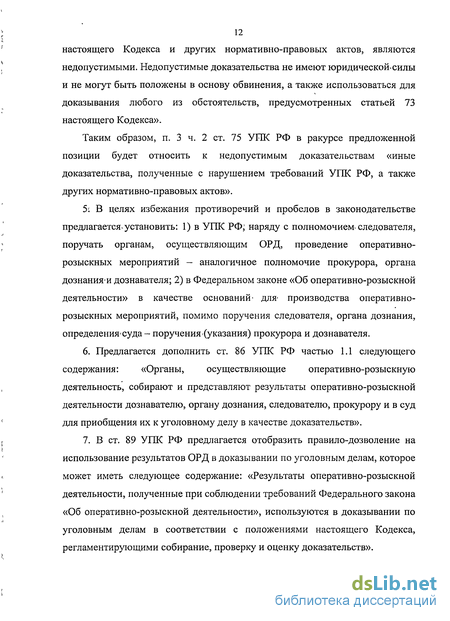 12

настоящего Кодекса и других нормативно-правовых актов, являются недопустимыми. Недопустимые доказательства не имеют юридической силы и не могут быть положены в основу обвинения, а также использоваться для доказывания любого из обстоятельств, предусмотренных статьей 73 настоящего Кодекса».

Таким образом, п. 3 ч. 2 ст. 75 УПК РФ в ракурсе предложенной позиции будет относить к недопустимым доказательствам «иные доказательства, полученные с нарушением требований УПК РФ, а также других нормативно-правовых актов».

5. В целях избежания противоречий и пробелов в законодательстве предлагается установить: 1) в УПК РФ, наряду с полномочием следователя, поручать органам, осуществляющим ОРД, проведение оперативно-розыскных мероприятий – аналогичное полномочие прокурора, органа дознания и дознавателя; 2) в Федеральном законе «Об оперативно-розыскной деятельности» в качестве оснований для производства оперативно-розыскных мероприятий, помимо поручения следователя, органа дознания, определения суда – поручения (указания) прокурора и дознавателя.

6. Предлагается дополнить ст. 86 УПК РФ частью 1.1 следующего содержания: «Органы, осуществляющие оперативно-розыскную деятельность, собирают и представляют результаты оперативно-розыскной деятельности дознавателю, органу дознания, следователю, прокурору и в суд для приобщения их к уголовному делу в качестве доказательств».

7. В ст. 89 УПК РФ предлагается отобразить правило-дозволение на использование результатов ОРД в доказывании по уголовным делам, которое может иметь следующее содержание: «Результаты оперативно-розыскной деятельности, полученные при соблюдении требований Федерального закона «Об оперативно-розыскной деятельности», используются в доказывании по уголовным делам в соответствии с положениями настоящего Кодекса, регламентирующими собирание, проверку и оценку доказательств».

dsLib.net
библиотека диссертаций